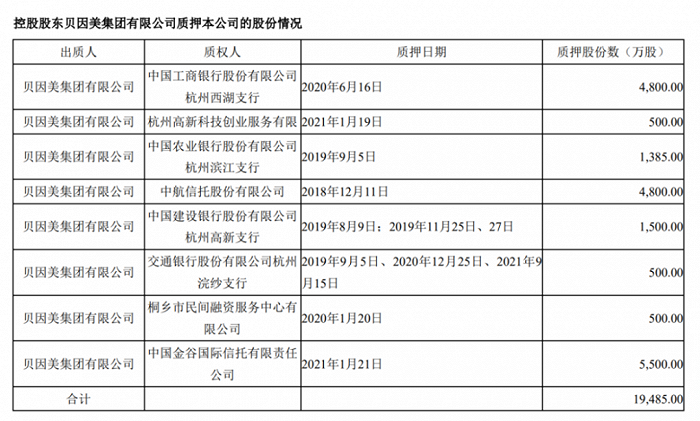 控股股东贝因美集团有限公司质押本公司的股份情况

| 出质人 | 质权人 | 质押日期 | 质押股份数（万股） |
|---|---|---|---|
| 贝因美集团有限公司 | 中国工商银行股份有限公司杭州西湖支行 | 2020年6月16日 | 4,800.00 |
| 贝因美集团有限公司 | 杭州高新科技创业服务有限 | 2021年1月19日 | 500.00 |
| 贝因美集团有限公司 | 中国农业银行股份有限公司杭州滨江支行 | 2019年9月5日 | 1,385.00 |
| 贝因美集团有限公司 | 中航信托股份有限公司 | 2018年12月11日 | 4,800.00 |
| 贝因美集团有限公司 | 中国建设银行股份有限公司杭州高新支行 | 2019年8月9日；2019年11月25日、27日 | 1,500.00 |
| 贝因美集团有限公司 | 交通银行股份有限公司杭州浣纱支行 | 2019年9月5日、2020年12月25日、2021年9月15日 | 500.00 |
| 贝因美集团有限公司 | 桐乡市民间融资服务中心有限公司 | 2020年1月20日 | 500.00 |
| 贝因美集团有限公司 | 中国金谷国际信托有限责任公司 | 2021年1月21日 | 5,500.00 |
| 合计 | | | 19,485.00 |